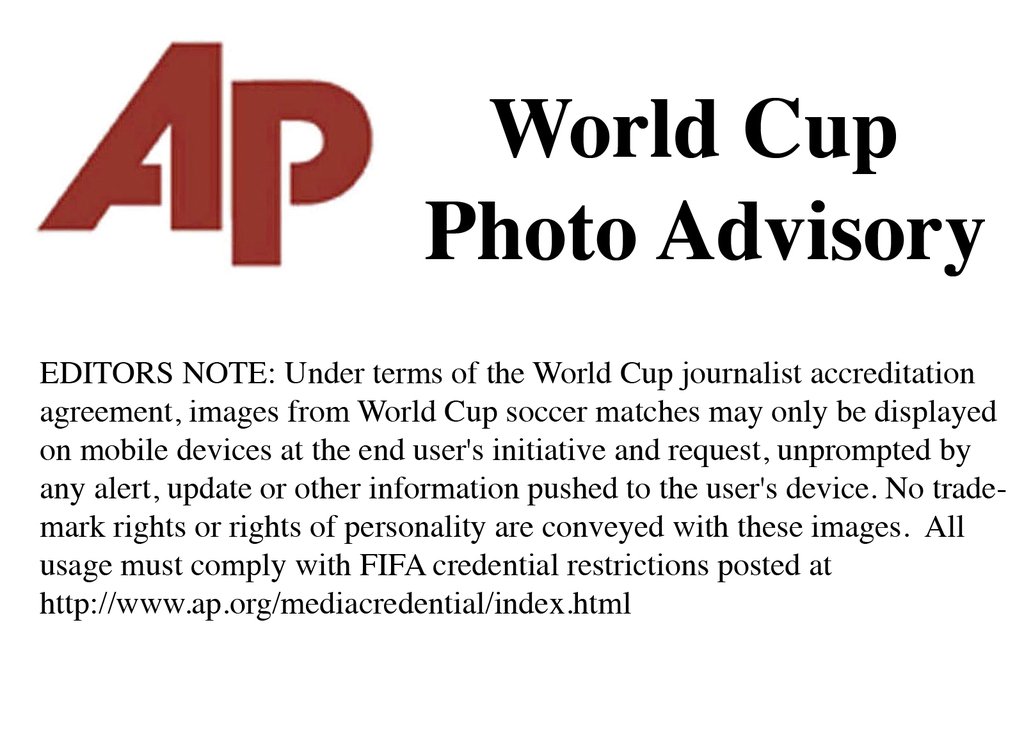 AP

World Cup
Photo Advisory

EDITORS NOTE: Under terms of the World Cup journalist accreditation agreement, images from World Cup soccer matches may only be displayed on mobile devices at the end user's initiative and request, unprompted by any alert, update or other information pushed to the user's device. No trademark rights or rights of personality are conveyed with these images. All usage must comply with FIFA credential restrictions posted at http://www.ap.org/mediacredential/index.html